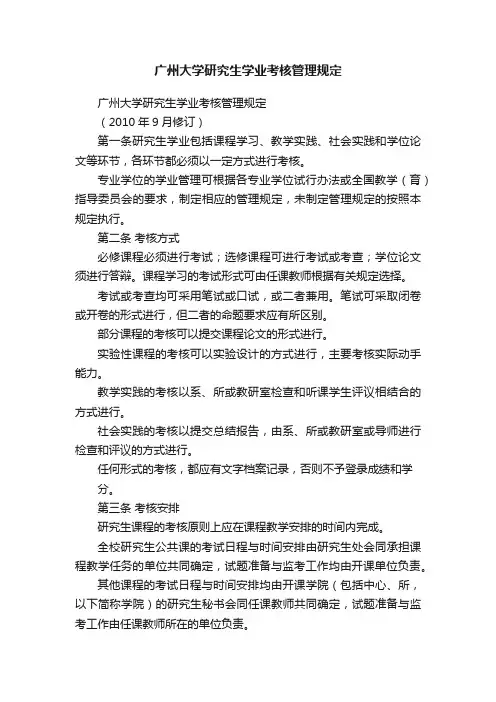 广州大学研究生学业考核管理规定

广州大学研究生学业考核管理规定

（2010 年 9 月修订）

第一条研究生学业包括课程学习、教学实践、社会实践和学位论文等环节，各环节都必须以一定方式进行考核。

专业学位的学业管理可根据各专业学位试行办法或全国教学（育）指导委员会的要求，制定相应的管理规定，未制定管理规定的按照本规定执行。

第二条 考核方式

必修课程必须进行考试；选修课程可进行考试或考查；学位论文须进行答辩。课程学习的考试形式可由任课教师根据有关规定选择。

考试或考查均可采用笔试或口试，或二者兼用。笔试可采取闭卷或开卷的形式进行，但二者的命题要求应有所区别。

部分课程的考核可以提交课程论文的形式进行。

实验性课程的考核可以实验设计的方式进行，主要考核实际动手能力。

教学实践的考核以系、所或教研室检查和听课学生评议相结合的方式进行。

社会实践的考核以提交总结报告，由系、所或教研室或导师进行检查和评议的方式进行。

任何形式的考核，都应有文字档案记录，否则不予登录成绩和学分。

第三条 考核安排

研究生课程的考核原则上应在课程教学安排的时间内完成。

全校研究生公共课的考试日程与时间安排由研究生处会同承担课程教学任务的单位共同确定，试题准备与监考工作均由开课单位负责。

其他课程的考试日程与时间安排均由开课学院（包括中心、所，以下简称学院）的研究生秘书会同任课教师共同确定，试题准备与监考工作由任课教师所在的单位负责。